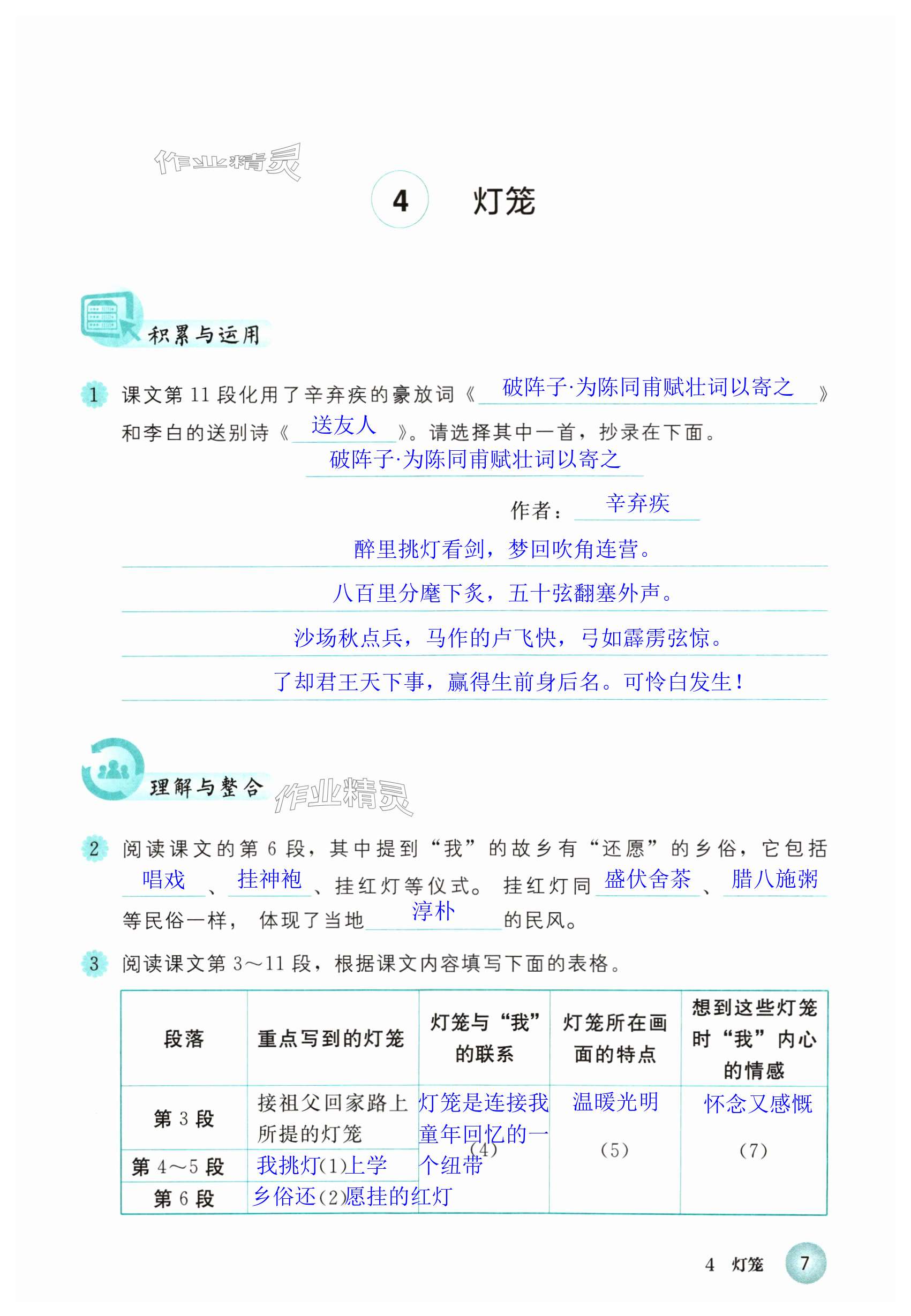 作业精灵

4 灯笼

积累与运用

1 课文第 11 段化用了辛弃疾的豪放词《破阵子·为陈同甫赋壮词以寄之》和李白的送别诗《送友人》。请选择其中一首，抄录在下面。

破阵子·为陈同甫赋壮词以寄之

作者：辛弃疾

醉里挑灯看剑，梦回吹角连营。

八百里分麾下炙，五十弦翻塞外声。

沙场秋点兵，马作的卢飞快，弓如霹雳弦惊。

了却君王天下事，赢得生前身后名。可怜白发生！

理解与整合

作业精灵

2 阅读课文的第 6 段，其中提到“我”的故乡有“还愿”的乡俗，它包括唱戏、挂神袍、挂红灯等仪式。挂红灯同盛伏舍茶、腊八施粥等民俗一样，体现了当地淳朴的民风。

3 阅读课文第 3～11 段，根据课文内容填写下面的表格。

| 段落 | 重点写到的灯笼 | 灯笼与“我”的联系 | 灯笼所在画面的特点 | 想到这些灯笼时“我”内心的情感 |
|---|---|---|---|---|
| 第 3 段 | 接祖父回家路上所提的灯笼 | 灯笼是连接我童年回忆的一个纽带 (4) | 温暖光明 (5) | 怀念又感慨 (7) |
| 第 4～5 段 | 我挑灯(1)上学 | | | |
| 第 6 段 | 乡俗还(2)愿挂的红灯 | | | |

4 灯笼 7